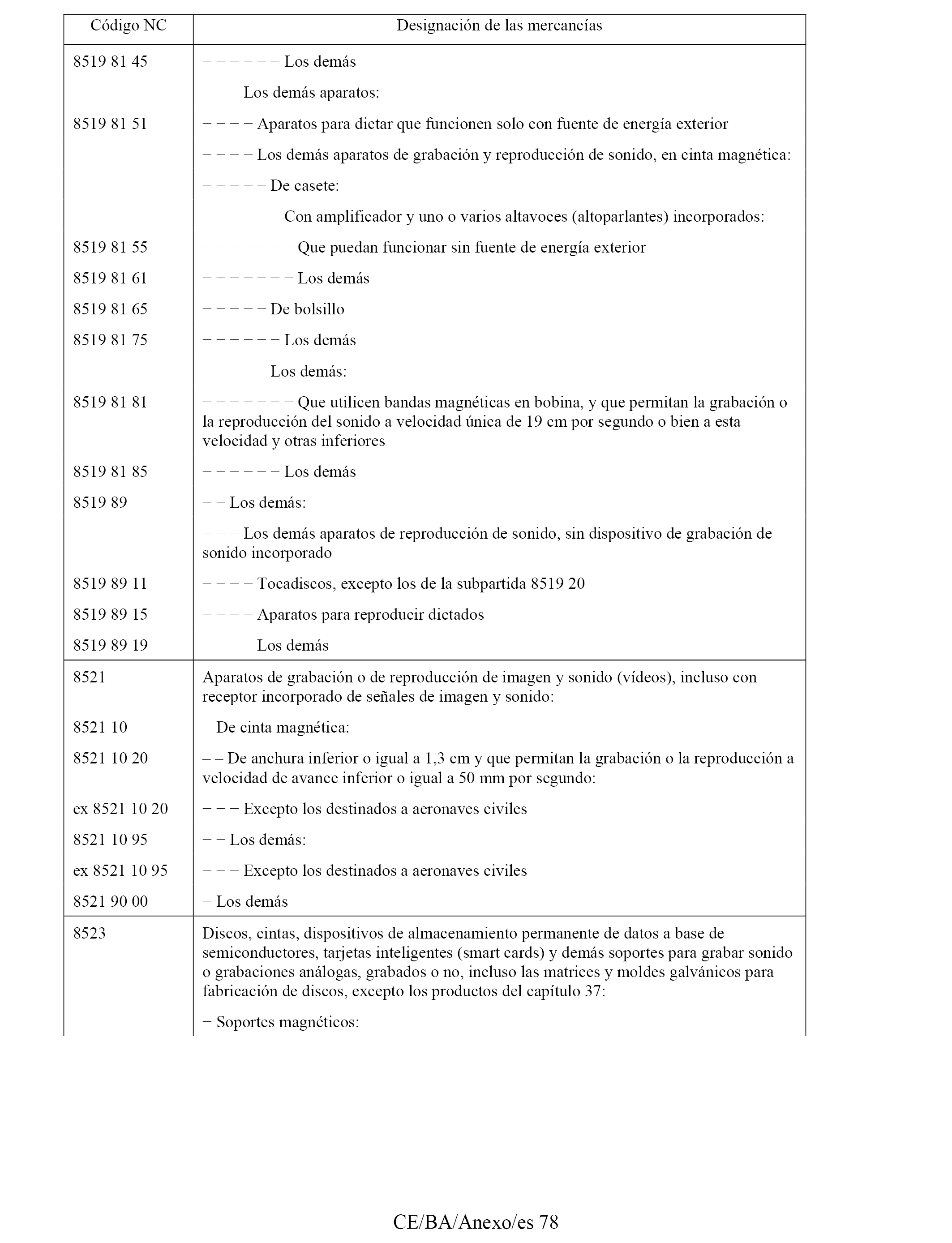 | Código NC | Designación de las mercancías |
|---|---|
| 8519 81 45 | − − − − − − Los demás |
| | − − − Los demás aparatos: |
| 8519 81 51 | − − − − Aparatos para dictar que funcionen solo con fuente de energía exterior |
| | − − − − Los demás aparatos de grabación y reproducción de sonido, en cinta magnética: |
| | − − − − − De casete: |
| | − − − − − − Con amplificador y uno o varios altavoces (altoparlantes) incorporados: |
| 8519 81 55 | − − − − − − − Que puedan funcionar sin fuente de energía exterior |
| 8519 81 61 | − − − − − − − Los demás |
| 8519 81 65 | − − − − − De bolsillo |
| 8519 81 75 | − − − − − − Los demás |
| | − − − − − Los demás: |
| 8519 81 81 | − − − − − − − Que utilicen bandas magnéticas en bobina, y que permitan la grabación o la reproducción del sonido a velocidad única de 19 cm por segundo o bien a esta velocidad y otras inferiores |
| 8519 81 85 | − − − − − − Los demás |
| 8519 89 | − − Los demás: |
| | − − − Los demás aparatos de reproducción de sonido, sin dispositivo de grabación de sonido incorporado |
| 8519 89 11 | − − − − Tocadiscos, excepto los de la subpartida 8519 20 |
| 8519 89 15 | − − − − Aparatos para reproducir dictados |
| 8519 89 19 | − − − − Los demás |
| 8521 | Aparatos de grabación o de reproducción de imagen y sonido (vídeos), incluso con receptor incorporado de señales de imagen y sonido: |
| 8521 10 | − De cinta magnética: |
| 8521 10 20 | – – De anchura inferior o igual a 1,3 cm y que permitan la grabación o la reproducción a velocidad de avance inferior o igual a 50 mm por segundo: |
| ex 8521 10 20 | − − − Excepto los destinados a aeronaves civiles |
| 8521 10 95 | − − Los demás: |
| ex 8521 10 95 | − − − Excepto los destinados a aeronaves civiles |
| 8521 90 00 | − Los demás |
| 8523 | Discos, cintas, dispositivos de almacenamiento permanente de datos a base de semiconductores, tarjetas inteligentes (smart cards) y demás soportes para grabar sonido o grabaciones análogas, grabados o no, incluso las matrices y moldes galvánicos para fabricación de discos, excepto los productos del capítulo 37: |
| | − Soportes magnéticos: |

CE/BA/Anexo/es 78